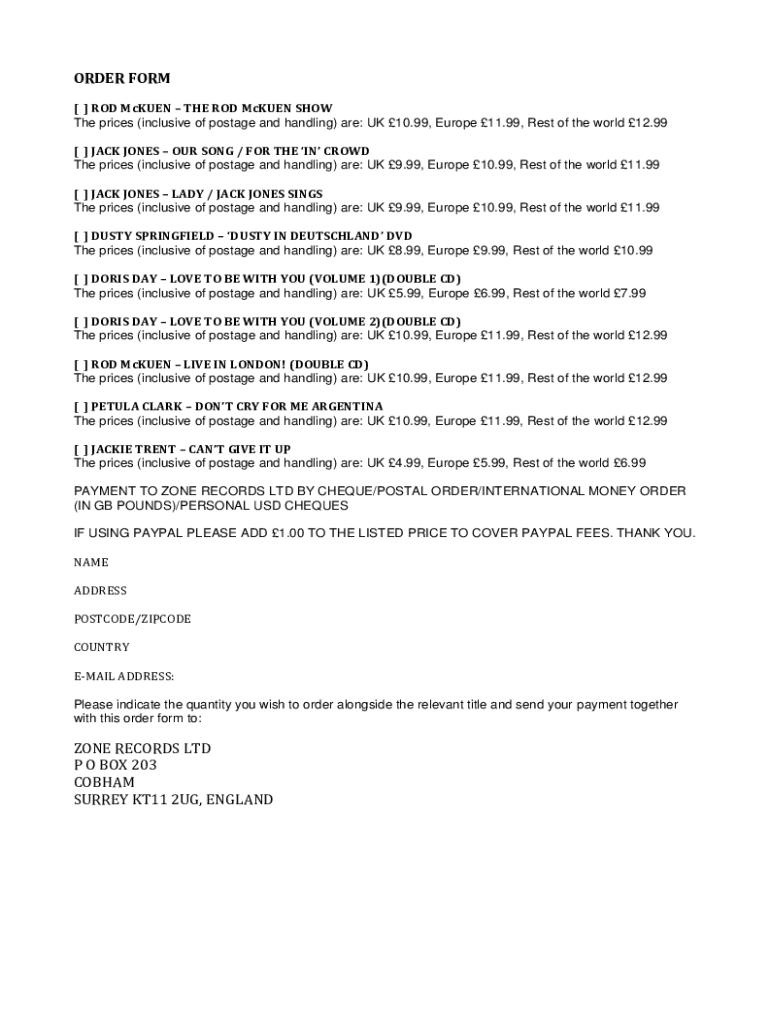 ORDER FORM

[ ] ROD McKUEN – THE ROD McKUEN SHOW
The prices (inclusive of postage and handling) are: UK £10.99, Europe £11.99, Rest of the world £12.99

[ ] JACK JONES – OUR SONG / FOR THE 'IN' CROWD
The prices (inclusive of postage and handling) are: UK £9.99, Europe £10.99, Rest of the world £11.99

[ ] JACK JONES – LADY / JACK JONES SINGS
The prices (inclusive of postage and handling) are: UK £9.99, Europe £10.99, Rest of the world £11.99

[ ] DUSTY SPRINGFIELD – 'DUSTY IN DEUTSCHLAND' DVD
The prices (inclusive of postage and handling) are: UK £8.99, Europe £9.99, Rest of the world £10.99

[ ] DORIS DAY – LOVE TO BE WITH YOU (VOLUME 1)(DOUBLE CD)
The prices (inclusive of postage and handling) are: UK £5.99, Europe £6.99, Rest of the world £7.99

[ ] DORIS DAY – LOVE TO BE WITH YOU (VOLUME 2)(DOUBLE CD)
The prices (inclusive of postage and handling) are: UK £10.99, Europe £11.99, Rest of the world £12.99

[ ] ROD McKUEN – LIVE IN LONDON! (DOUBLE CD)
The prices (inclusive of postage and handling) are: UK £10.99, Europe £11.99, Rest of the world £12.99

[ ] PETULA CLARK – DON'T CRY FOR ME ARGENTINA
The prices (inclusive of postage and handling) are: UK £10.99, Europe £11.99, Rest of the world £12.99

[ ] JACKIE TRENT – CAN'T GIVE IT UP
The prices (inclusive of postage and handling) are: UK £4.99, Europe £5.99, Rest of the world £6.99

PAYMENT TO ZONE RECORDS LTD BY CHEQUE/POSTAL ORDER/INTERNATIONAL MONEY ORDER (IN GB POUNDS)/PERSONAL USD CHEQUES

IF USING PAYPAL PLEASE ADD £1.00 TO THE LISTED PRICE TO COVER PAYPAL FEES. THANK YOU.

NAME

ADDRESS

POSTCODE/ZIPCODE

COUNTRY

E-MAIL ADDRESS:

Please indicate the quantity you wish to order alongside the relevant title and send your payment together with this order form to:

ZONE RECORDS LTD
P O BOX 203
COBHAM
SURREY KT11 2UG, ENGLAND